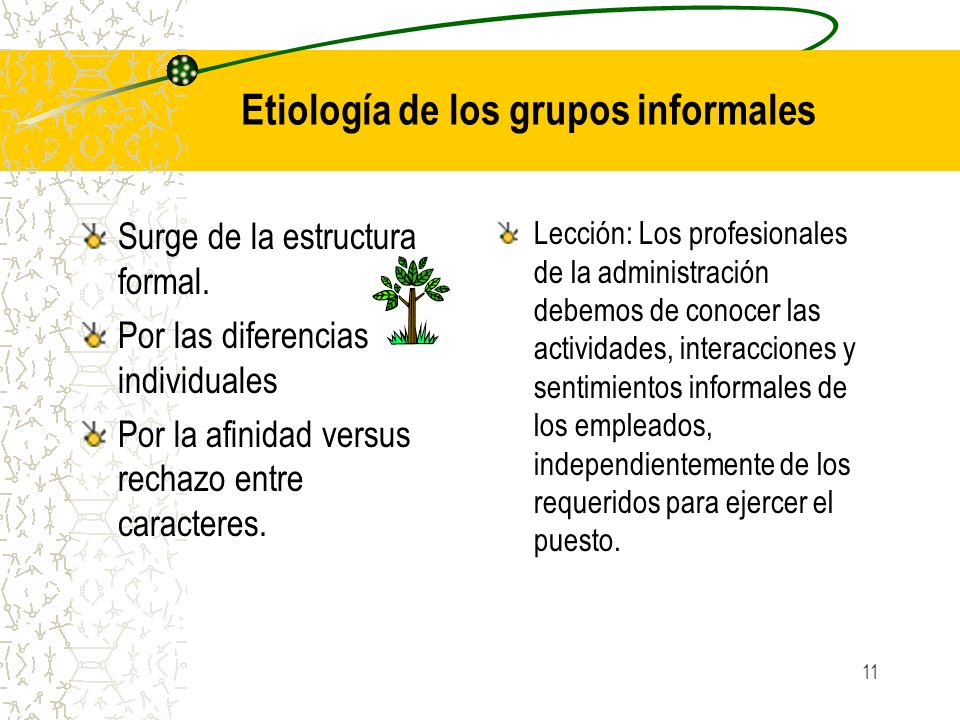 Etiología de los grupos informales

Surge de la estructura formal.

Por las diferencias individuales

Por la afinidad versus rechazo entre caracteres.

Lección: Los profesionales de la administración debemos de conocer las actividades, interacciones y sentimientos informales de los empleados, independientemente de los requeridos para ejercer el puesto.

11